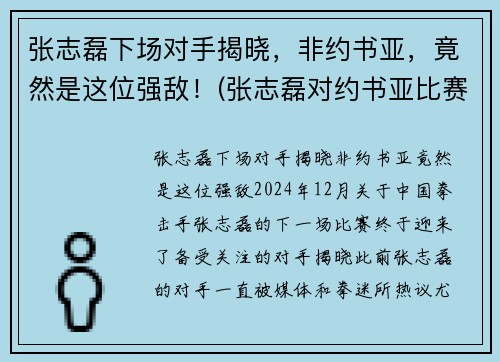 张志磊下场对手揭晓，非约书亚，竟然是这位强敌！(张志磊对约书亚比赛

张志磊下场对手揭晓非约书亚竟然是这位强敌2024年12月关于中国拳击手张志磊的下一场比赛终于迎来了备受关注的对手揭晓此前张志磊的对手一直被媒体和拳迷所热议尤